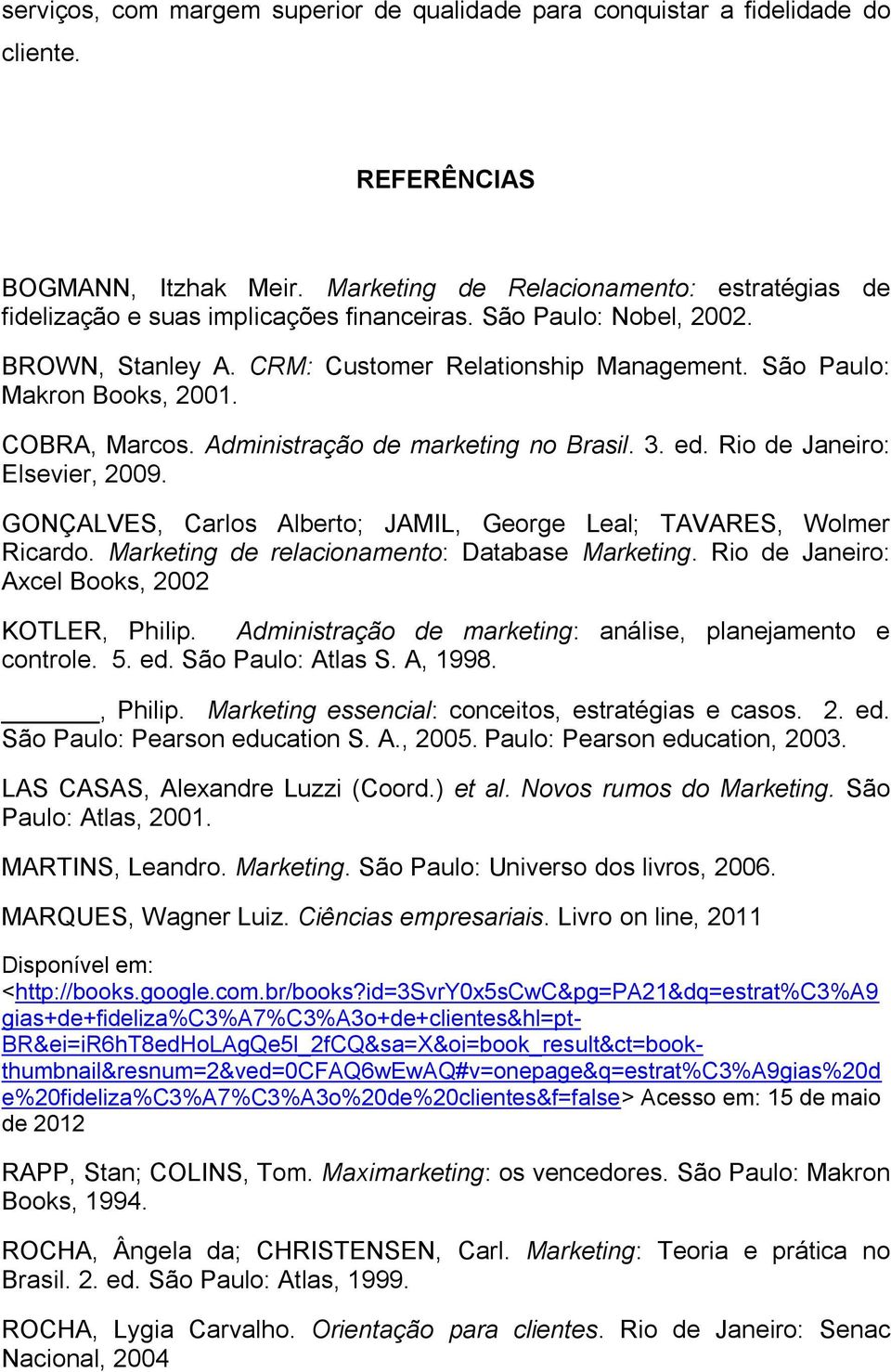 serviços, com margem superior de qualidade para conquistar a fidelidade do cliente.

REFERÊNCIAS

BOGMANN, Itzhak Meir. Marketing de Relacionamento: estratégias de fidelização e suas implicações financeiras. São Paulo: Nobel, 2002.

BROWN, Stanley A. CRM: Customer Relationship Management. São Paulo: Makron Books, 2001.

COBRA, Marcos. Administração de marketing no Brasil. 3. ed. Rio de Janeiro: Elsevier, 2009.

GONÇALVES, Carlos Alberto; JAMIL, George Leal; TAVARES, Wolmer Ricardo. Marketing de relacionamento: Database Marketing. Rio de Janeiro: Axcel Books, 2002

KOTLER, Philip. Administração de marketing: análise, planejamento e controle. 5. ed. São Paulo: Atlas S. A, 1998.

______, Philip. Marketing essencial: conceitos, estratégias e casos. 2. ed. São Paulo: Pearson education S. A., 2005. Paulo: Pearson education, 2003.

LAS CASAS, Alexandre Luzzi (Coord.) et al. Novos rumos do Marketing. São Paulo: Atlas, 2001.

MARTINS, Leandro. Marketing. São Paulo: Universo dos livros, 2006.

MARQUES, Wagner Luiz. Ciências empresariais. Livro on line, 2011

Disponível em: <http://books.google.com.br/books?id=3SvrY0x5sCwC&pg=PA21&dq=estrat%C3%A9gias+de+fideliza%C3%A7%C3%A3o+de+clientes&hl=pt-BR&ei=iR6hT8edHoLAgQe5l_2fCQ&sa=X&oi=book_result&ct=book-thumbnail&resnum=2&ved=0CFAQ6wEwAQ#v=onepage&q=estrat%C3%A9gias%20de%20fideliza%C3%A7%C3%A3o%20de%20clientes&f=false> Acesso em: 15 de maio de 2012

RAPP, Stan; COLINS, Tom. Maximarketing: os vencedores. São Paulo: Makron Books, 1994.

ROCHA, Ângela da; CHRISTENSEN, Carl. Marketing: Teoria e prática no Brasil. 2. ed. São Paulo: Atlas, 1999.

ROCHA, Lygia Carvalho. Orientação para clientes. Rio de Janeiro: Senac Nacional, 2004